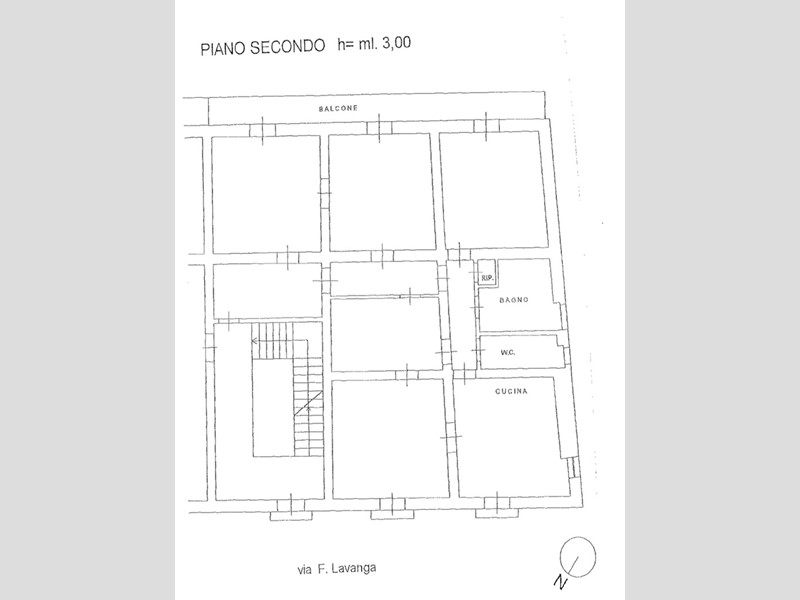 PIANO SECONDO h= ml. 3,00

BALCONE

RIP.

BAGNO

W.C.

CUCINA

via F. Lavanga

N